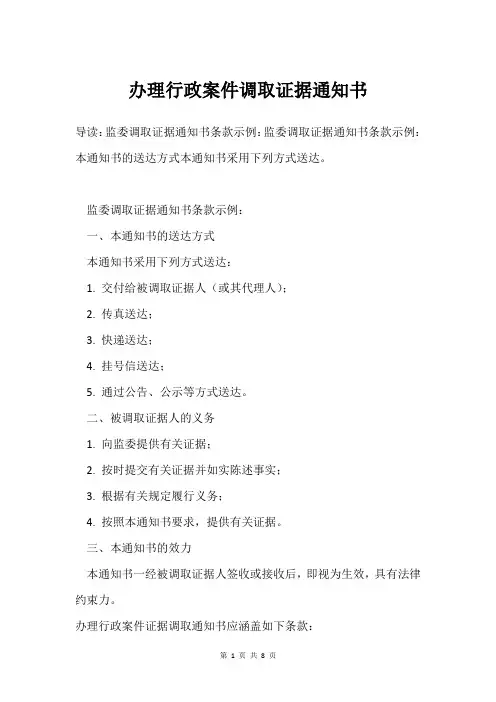 办理行政案件调取证据通知书

导读：监委调取证据通知书条款示例：监委调取证据通知书条款示例：本通知书的送达方式本通知书采用下列方式送达。

监委调取证据通知书条款示例：

一、本通知书的送达方式

本通知书采用下列方式送达：

1. 交付给被调取证据人（或其代理人）；

2. 传真送达；

3. 快递送达；

4. 挂号信送达；

5. 通过公告、公示等方式送达。

二、被调取证据人的义务

1. 向监委提供有关证据；

2. 按时提交有关证据并如实陈述事实；

3. 根据有关规定履行义务；

4. 按照本通知书要求，提供有关证据。

三、本通知书的效力

本通知书一经被调取证据人签收或接收后，即视为生效，具有法律约束力。

办理行政案件证据调取通知书应涵盖如下条款：

第 1 页 共 8 页